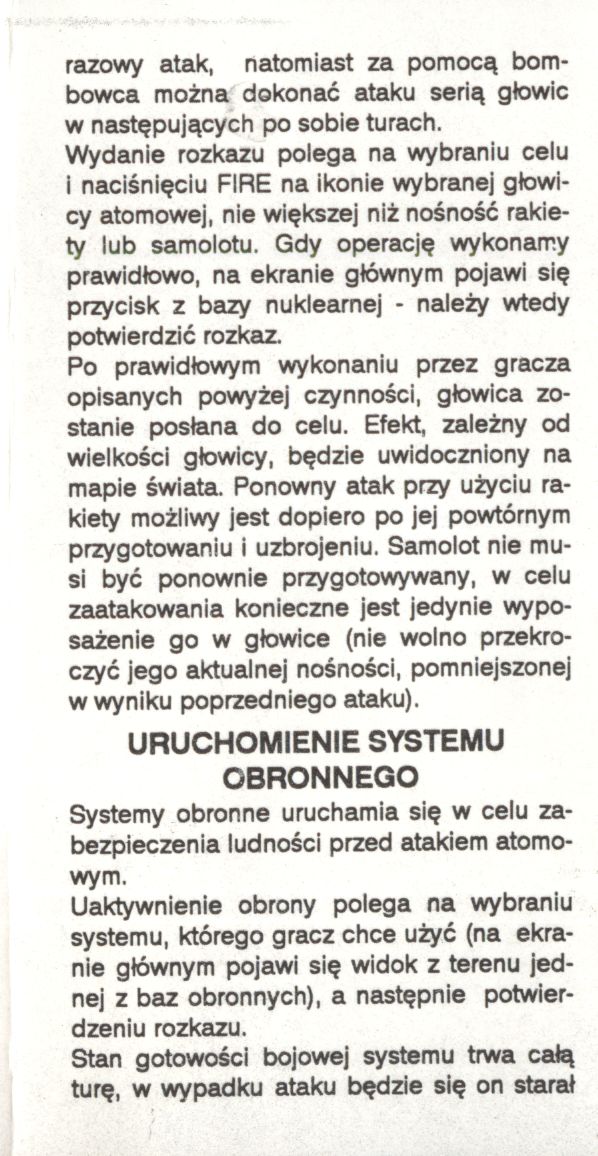 razowy atak, natomiast za pomocą bombowca można dokonać ataku serią głowic w następujących po sobie turach.
Wydanie rozkazu polega na wybraniu celu i naciśnięciu FIRE na ikonie wybranej głowicy atomowej, nie większej niż nośność rakiety lub samolotu. Gdy operację wykonamy prawidłowo, na ekranie głównym pojawi się przycisk z bazy nuklearnej - należy wtedy potwierdzić rozkaz.
Po prawidłowym wykonaniu przez gracza opisanych powyżej czynności, głowica zostanie posłana do celu. Efekt, zależny od wielkości głowicy, będzie uwidoczniony na mapie świata. Ponowny atak przy użyciu rakiety możliwy jest dopiero po jej powtórnym przygotowaniu i uzbrojeniu. Samolot nie musi być ponownie przygotowywany, w celu zaatakowania konieczne jest jedynie wyposażenie go w głowice (nie wolno przekroczyć jego aktualnej nośności, pomniejszonej w wyniku poprzedniego ataku).

URUCHOMIENIE SYSTEMU OBRONNEGO

Systemy obronne uruchamia się w celu zabezpieczenia ludności przed atakiem atomowym.
Uaktywnienie obrony polega na wybraniu systemu, którego gracz chce użyć (na ekranie głównym pojawi się widok z terenu jednej z baz obronnych), a następnie potwierdzeniu rozkazu.
Stan gotowości bojowej systemu trwa całą turę, w wypadku ataku będzie się on starał